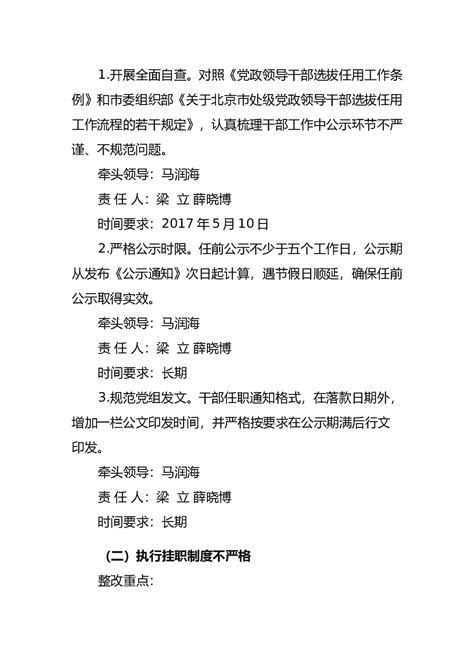 1.开展全面自查。对照《党政领导干部选拔任用工作条例》和市委组织部《关于北京市处级党政领导干部选拔任用工作流程的若干规定》，认真梳理干部工作中公示环节不严谨、不规范问题。

牵头领导：马润海

责 任 人：梁 立 薛晓博

时间要求：2017 年 5 月 10 日

2.严格公示时限。任前公示不少于五个工作日，公示期从发布《公示通知》次日起计算，遇节假日顺延，确保任前公示取得实效。

牵头领导：马润海

责 任 人：梁 立 薛晓博

时间要求：长期

3.规范党组发文。干部任职通知格式，在落款日期外，增加一栏公文印发时间，并严格按要求在公示期满后行文印发。

牵头领导：马润海

责 任 人：梁 立 薛晓博

时间要求：长期

（二）执行挂职制度不严格

整改重点：